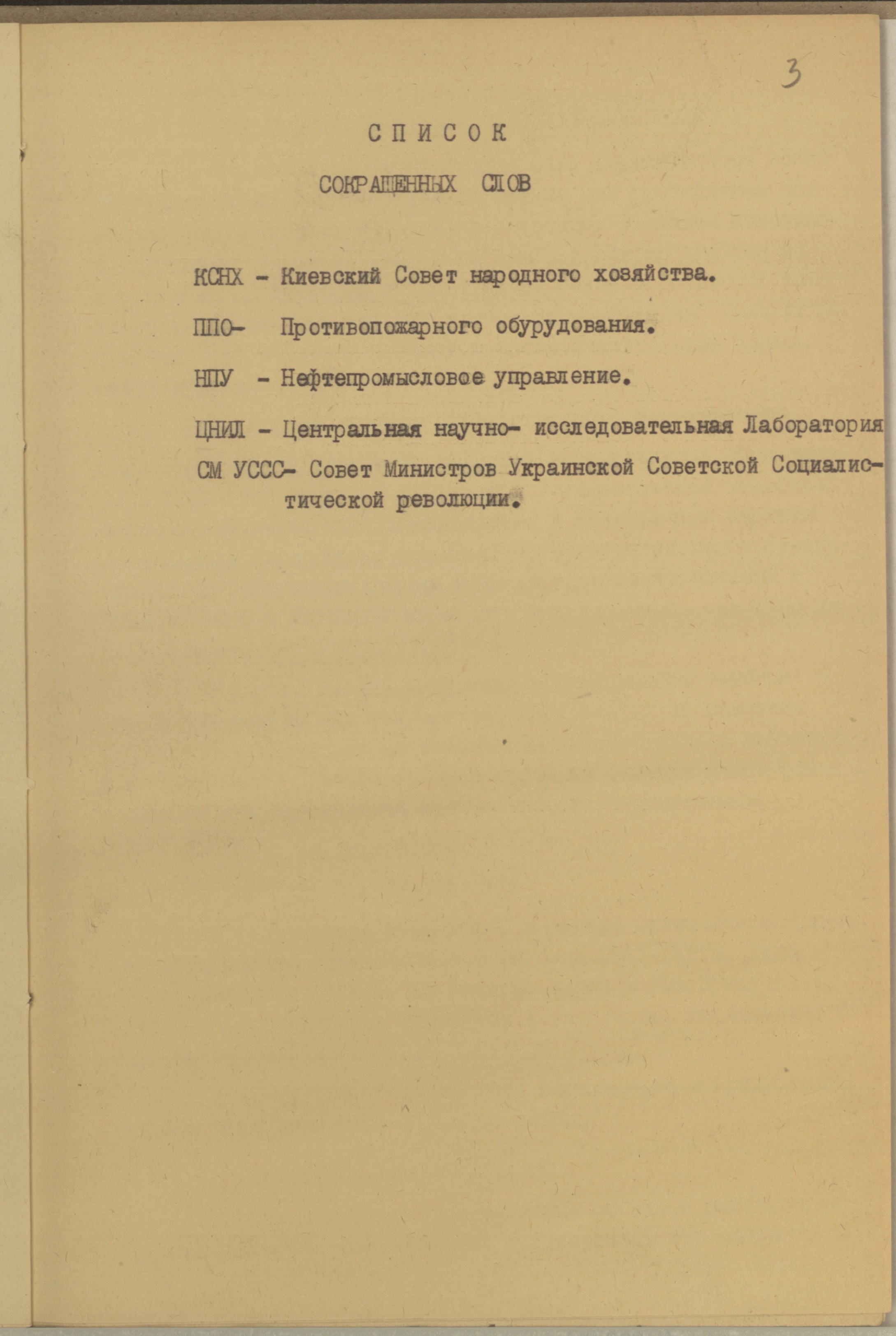 3

СПИСОК

СОКРАЩЕННЫХ СЛОВ

КСНХ - Киевский Совет народного хозяйства.

ППО- Противопожарного обурудования.

НПУ - Нефтепромысловое управление.

ЦНИЛ - Центральная научно- исследовательная Лаборатория

СМ УССС- Совет Министров Украинской Советской Социалистической революции.